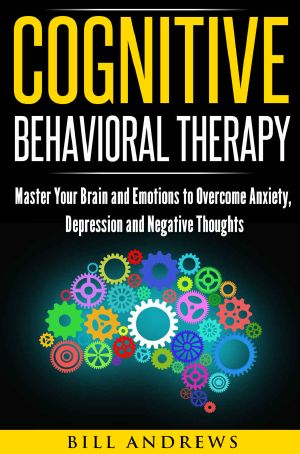 COGNITIVE
BEHAVIORAL THERAPY

Master Your Brain and Emotions to Overcome Anxiety, Depression and Negative Thoughts

BILL ANDREWS